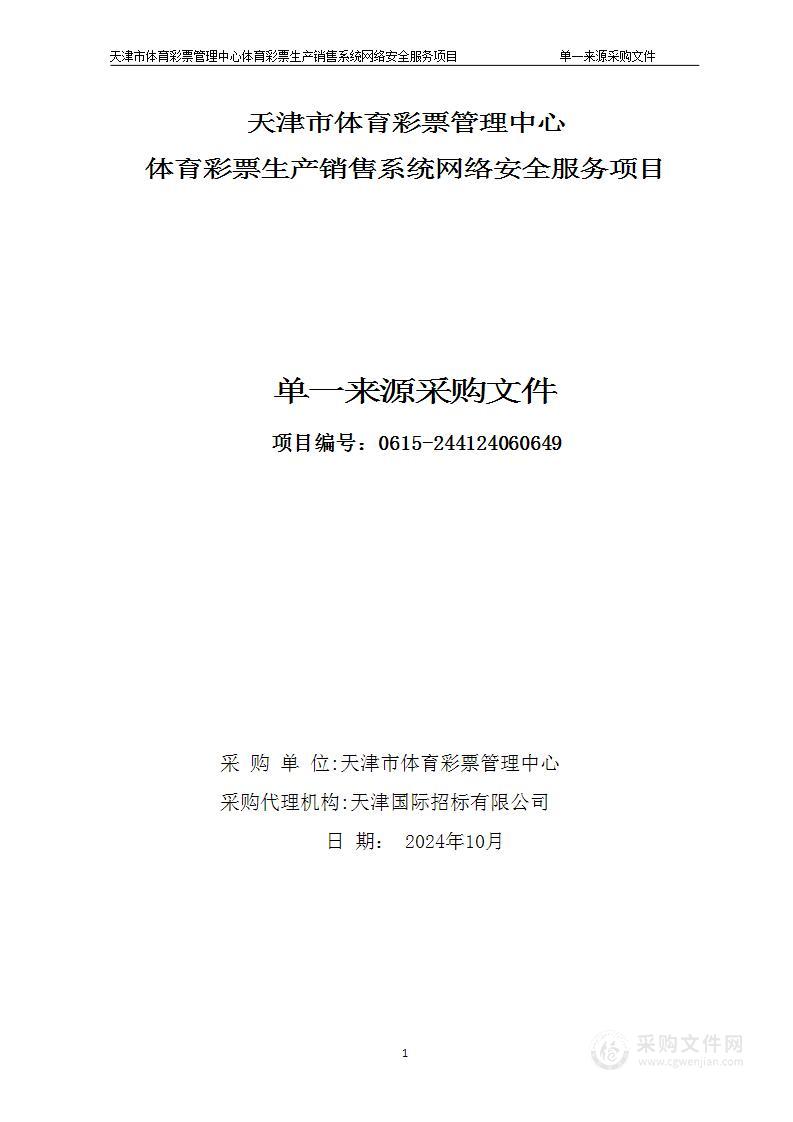 天津市体育彩票管理中心体育彩票生产销售系统网络安全服务项目 单一来源采购文件

天津市体育彩票管理中心
体育彩票生产销售系统网络安全服务项目

单一来源采购文件

项目编号：0615-244124060649

采 购 单 位:天津市体育彩票管理中心
采购代理机构:天津国际招标有限公司
日 期: 2024年10月

1

采购文件网
www.cgwenjian.com